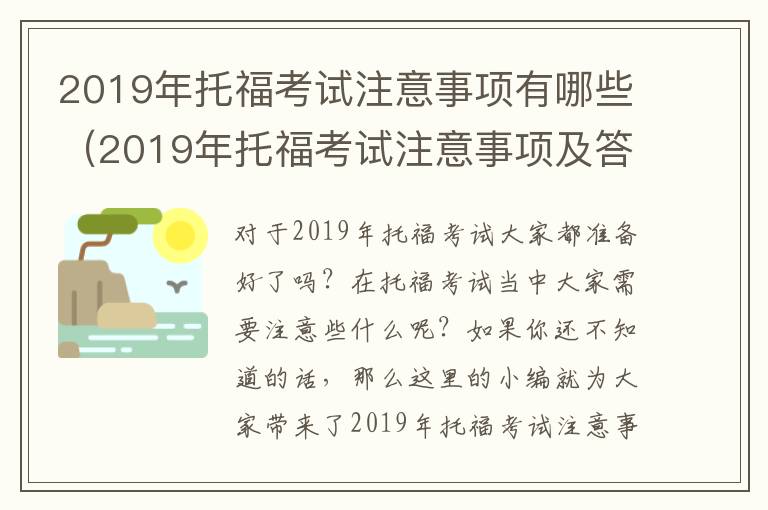 2019年托福考试注意事项有哪些（2019年托福考试注意事项及答

对于2019年托福考试大家都准备好了吗？在托福考试当中大家需要注意些什么呢？如果你还不知道的话，那么这里的小编就为大家带来了2019年托福考试注意事